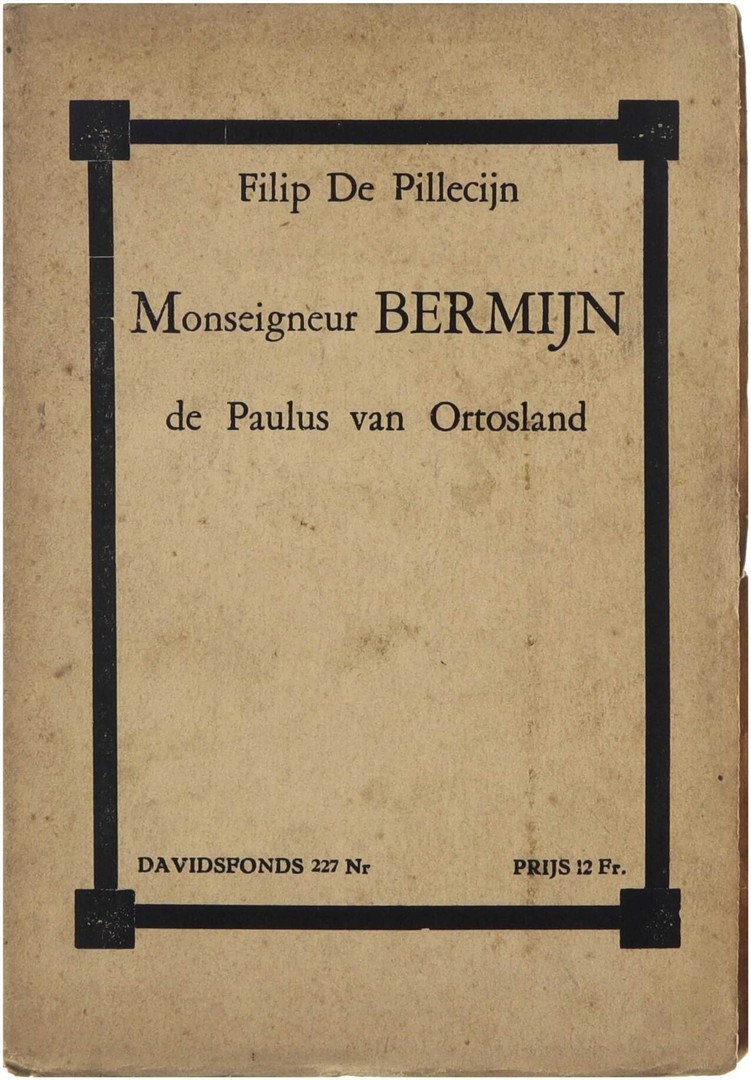 Filip De Pillecijn

Monseigneur BERMIJN

de Paulus van Ortosland

DAVIDSFONDS 227 Nr PRIJS 12 Fr.